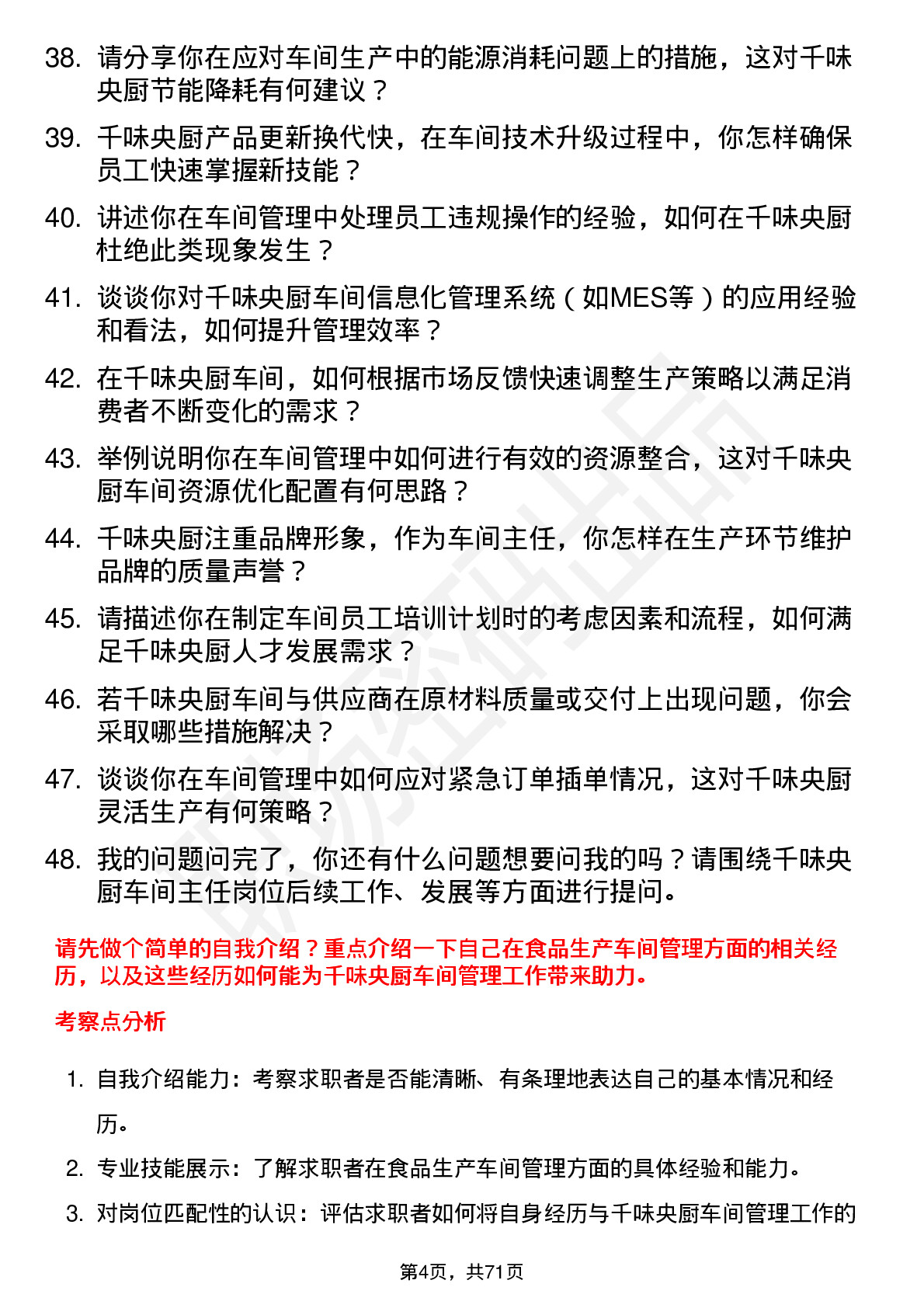 38. 请分享你在应对车间生产中的能源消耗问题上的措施，这对千味央厨节能降耗有何建议？

39. 千味央厨产品更新换代快，在车间技术升级过程中，你怎样确保员工快速掌握新技能？

40. 讲述你在车间管理中处理员工违规操作的经验，如何在千味央厨杜绝此类现象发生？

41. 谈谈你对千味央厨车间信息化管理系统（如MES等）的应用经验和看法，如何提升管理效率？

42. 在千味央厨车间，如何根据市场反馈快速调整生产策略以满足消费者不断变化的需求？

43. 举例说明你在车间管理中如何进行有效的资源整合，这对千味央厨车间资源优化配置有何思路？

44. 千味央厨注重品牌形象，作为车间主任，你怎样在生产环节维护品牌的质量声誉？

45. 请描述你在制定车间员工培训计划时的考虑因素和流程，如何满足千味央厨人才发展需求？

46. 若千味央厨车间与供应商在原材料质量或交付上出现问题，你会采取哪些措施解决？

47. 谈谈你在车间管理中如何应对紧急订单插单情况，这对千味央厨灵活生产有何策略？

48. 我的问题问完了，你还有什么问题想要问我的吗？请围绕千味央厨车间主任岗位后续工作、发展等方面进行提问。

请先做个简单的自我介绍？重点介绍一下自己在食品生产车间管理方面的相关经历，以及这些经历如何能为千味央厨车间管理工作带来助力。

考察点分析

1. 自我介绍能力：考察求职者是否能清晰、有条理地表达自己的基本情况和经历。

2. 专业技能展示：了解求职者在食品生产车间管理方面的具体经验和能力。

3. 对岗位匹配性的认识：评估求职者如何将自身经历与千味央厨车间管理工作的

第4页，共71页